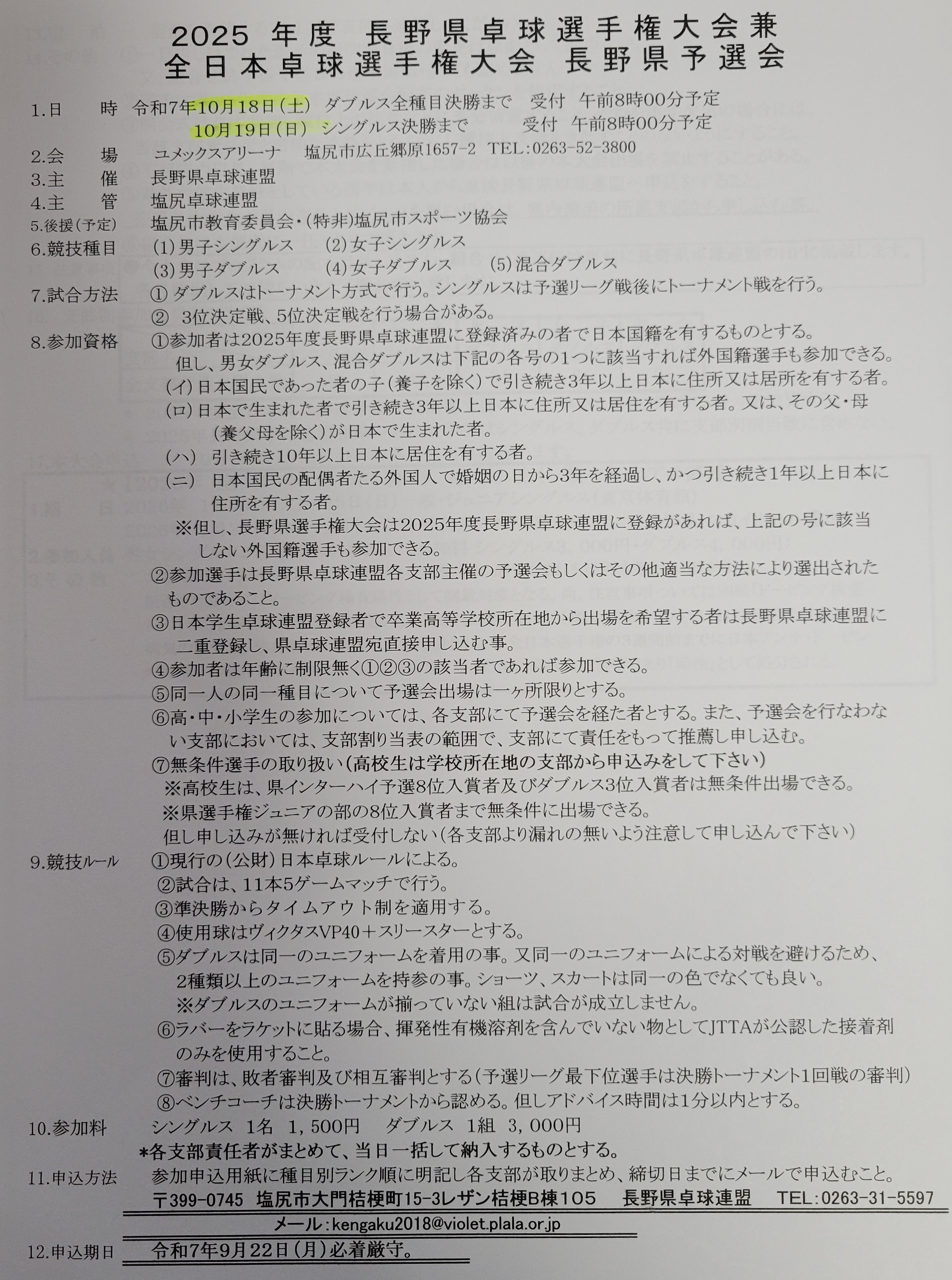 2025 年度 長野県卓球選手権大会兼
全日本卓球選手権大会 長野県予選会

1.日　　時　令和7年10月18日(土) ダブルス全種目決勝まで　受付 午前8時00分予定
10月19日(日) シングルス決勝まで　受付 午前8時00分予定

2.会　　場　ユメックスアリーナ　塩尻市広丘郷原1657-2 TEL:0263-52-3800
3.主　　催　長野県卓球連盟
4.主　　管　塩尻卓球連盟
5.後援(予定)　塩尻市教育委員会・(特非)塩尻市スポーツ協会
6.競技種目　(1)男子シングルス　(2)女子シングルス
(3)男子ダブルス　(4)女子ダブルス　(5)混合ダブルス
7.試合方法　① ダブルスはトーナメント方式で行う。シングルスは予選リーグ戦後にトーナメント戦を行う。
② 3位決定戦、5位決定戦を行う場合がある。
8.参加資格　①参加者は2025年度長野県卓球連盟に登録済みの者で日本国籍を有するものとする。
但し、男女ダブルス、混合ダブルスは下記の各号の1つに該当すれば外国籍選手も参加できる。
(イ)日本国民であった者の子(養子を除く)で引き続き3年以上日本に住所又は居所を有する者。
(ロ)日本で生まれた者で引き続き3年以上日本に住所又は居住を有する者。又は、その父・母(養父母を除く)が日本で生まれた者。
(ハ) 引き続き10年以上日本に居住を有する者。
(ニ) 日本国民の配偶者たる外国人で婚姻の日から3年を経過し、かつ引き続き1年以上日本に住所を有する者。
※但し、長野県選手権大会は2025年度長野県卓球連盟に登録があれば、上記の号に該当しない外国籍選手も参加できる。
②参加選手は長野県卓球連盟各支部主催の予選会もしくはその他適当な方法により選出されたものであること。
③日本学生卓球連盟登録者で卒業高等学校所在地から出場を希望する者は長野県卓球連盟に二重登録し、県卓球連盟宛直接申し込む事。
④参加者は年齢に制限無く①②③の該当者であれば参加できる。
⑤同一人の同一種目について予選会出場は一ヶ所限りとする。
⑥高・中・小学生の参加については、各支部にて予選会を経た者とする。また、予選会を行なわない支部においては、支部割り当表の範囲で、支部にて責任をもって推薦し申し込む。
⑦無条件選手の取り扱い(高校生は学校所在地の支部から申込みをして下さい)
※高校生は、県インターハイ予選8位入賞者及びダブルス3位入賞者は無条件出場できる。
※県選手権ジュニアの部の8位入賞者まで無条件に出場できる。
但し申し込みが無ければ受付しない(各支部より漏れの無いよう注意して申し込んで下さい)
9.競技ルール　①現行の(公財)日本卓球ルールによる。
②試合は、11本5ゲームマッチで行う。
③準決勝からタイムアウト制を適用する。
④使用球はヴィクタスVP40＋スリースターとする。
⑤ダブルスは同一のユニフォームを着用の事。又同一のユニフォームによる対戦を避けるため、2種類以上のユニフォームを持参の事。ショーツ、スカートは同一の色でなくても良い。
※ダブルスのユニフォームが揃っていない組は試合が成立しません。
⑥ラバーをラケットに貼る場合、揮発性有機溶剤を含んでいない物としてJTTAが公認した接着剤のみを使用すること。
⑦審判は、敗者審判及び相互審判とする(予選リーグ最下位選手は決勝トーナメント1回戦の審判)
⑧ベンチコーチは決勝トーナメントから認める。但しアドバイス時間は1分以内とする。
10.参加料　シングルス 1名 1,500円　ダブルス 1組 3,000円
*各支部責任者がまとめて、当日一括して納入するものとする。
11.申込方法　参加申込用紙に種目別ランク順に明記し各支部が取りまとめ、締切日までにメールで申込むこと。
〒399-0745 塩尻市大門桔梗町15-3レザン桔梗B棟105　長野県卓球連盟　TEL:0263-31-5597
メール:kengaku2018@violet.plala.or.jp
12.申込期日　令和7年9月22日(月)必着厳守。